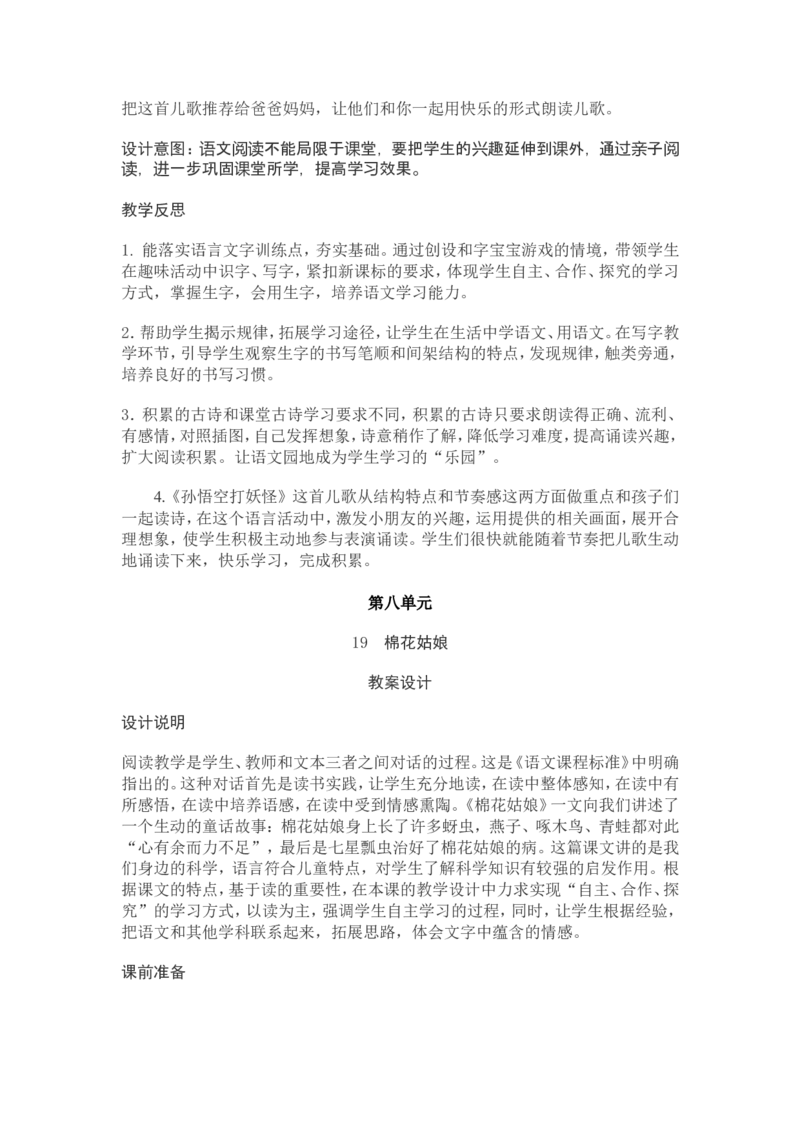 把这首儿歌推荐给爸爸妈妈，让他们和你一起用快乐的形式朗读儿歌。

设计意图：语文阅读不能局限于课堂，要把学生的兴趣延伸到课外，通过亲子阅读，进一步巩固课堂所学，提高学习效果。

教学反思

1. 能落实语言文字训练点，夯实基础。通过创设和字宝宝游戏的情境，带领学生在趣味活动中识字、写字，紧扣新课标的要求，体现学生自主、合作、探究的学习方式，掌握生字，会用生字，培养语文学习能力。

2. 帮助学生揭示规律，拓展学习途径，让学生在生活中学语文、用语文。在写字教学环节，引导学生观察生字的书写笔顺和间架结构的特点，发现规律，触类旁通，培养良好的书写习惯。

3. 积累的古诗和课堂古诗学习要求不同，积累的古诗只要求朗读得正确、流利、有感情，对照插图，自己发挥想象，诗意稍作了解，降低学习难度，提高诵读兴趣，扩大阅读积累。让语文园地成为学生学习的“乐园”。

4.《孙悟空打妖怪》这首儿歌从结构特点和节奏感这两方面做重点和孩子们一起读诗，在这个语言活动中，激发小朋友的兴趣，运用提供的相关画面，展开合理想象，使学生积极主动地参与表演诵读。学生们很快就能随着节奏把儿歌生动地诵读下来，快乐学习，完成积累。

第八单元

19　棉花姑娘

教案设计

设计说明

阅读教学是学生、教师和文本三者之间对话的过程。这是《语文课程标准》中明确指出的。这种对话首先是读书实践，让学生充分地读，在读中整体感知，在读中有所感悟，在读中培养语感，在读中受到情感熏陶。《棉花姑娘》一文向我们讲述了一个生动的童话故事：棉花姑娘身上长了许多蚜虫，燕子、啄木鸟、青蛙都对此“心有余而力不足”，最后是七星瓢虫治好了棉花姑娘的病。这篇课文讲的是我们身边的科学，语言符合儿童特点，对学生了解科学知识有较强的启发作用。根据课文的特点，基于读的重要性，在本课的教学设计中力求实现“自主、合作、探究”的学习方式，以读为主，强调学生自主学习的过程，同时，让学生根据经验，把语文和其他学科联系起来，拓展思路，体会文字中蕴含的情感。

课前准备